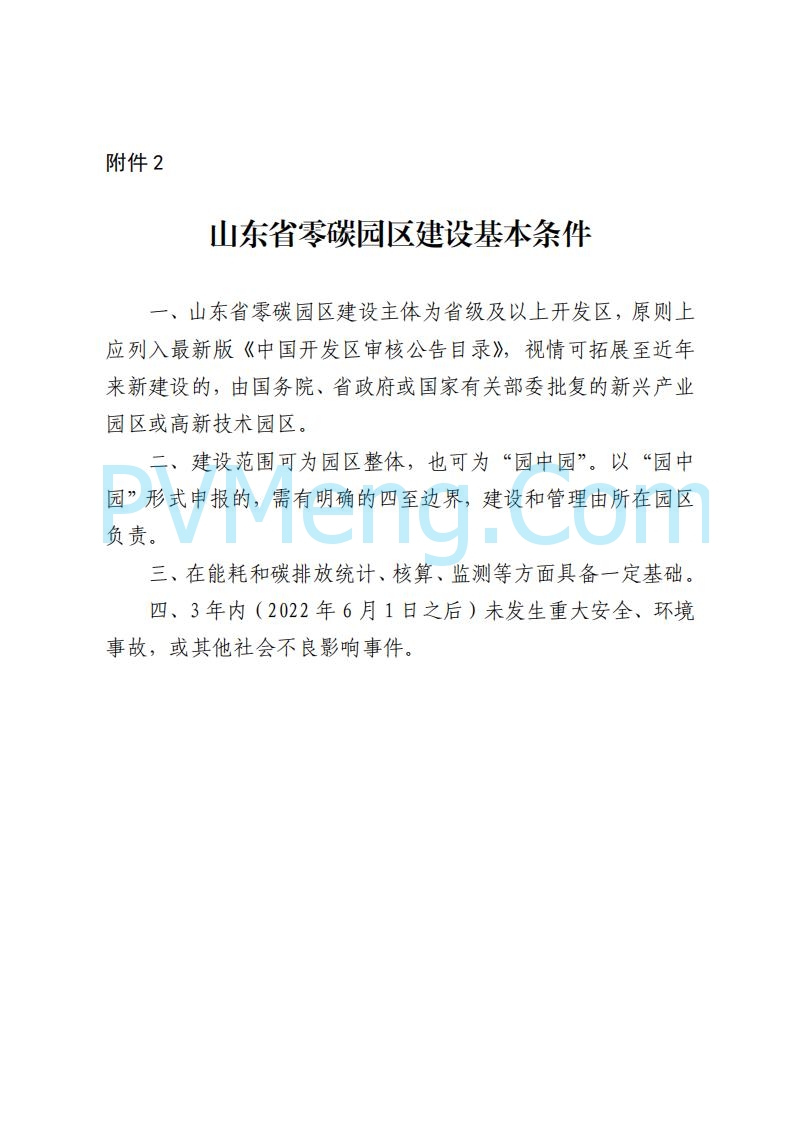 附件 2

山东省零碳园区建设基本条件

一、山东省零碳园区建设主体为省级及以上开发区，原则上应列入最新版《中国开发区审核公告目录》，视情可拓展至近年来新建设的，由国务院、省政府或国家有关部委批复的新兴产业园区或高新技术园区。

二、建设范围可为园区整体，也可为“园中园”。以“园中园”形式申报的，需有明确的四至边界，建设和管理由所在园区负责。

三、在能耗和碳排放统计、核算、监测等方面具备一定基础。

四、3 年内（2022 年 6 月 1 日之后）未发生重大安全、环境事故，或其他社会不良影响事件。

PVMeng.Com